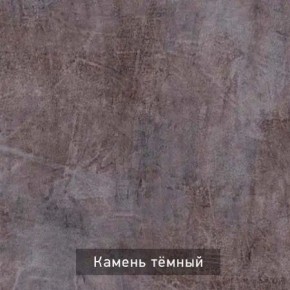 Камень тёмный